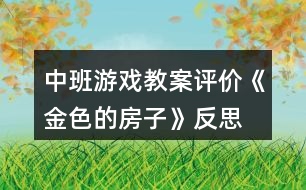 中班游戏教案评价《金色的房子》反思